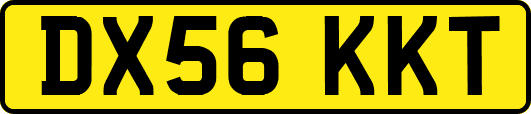 DX56 KKT